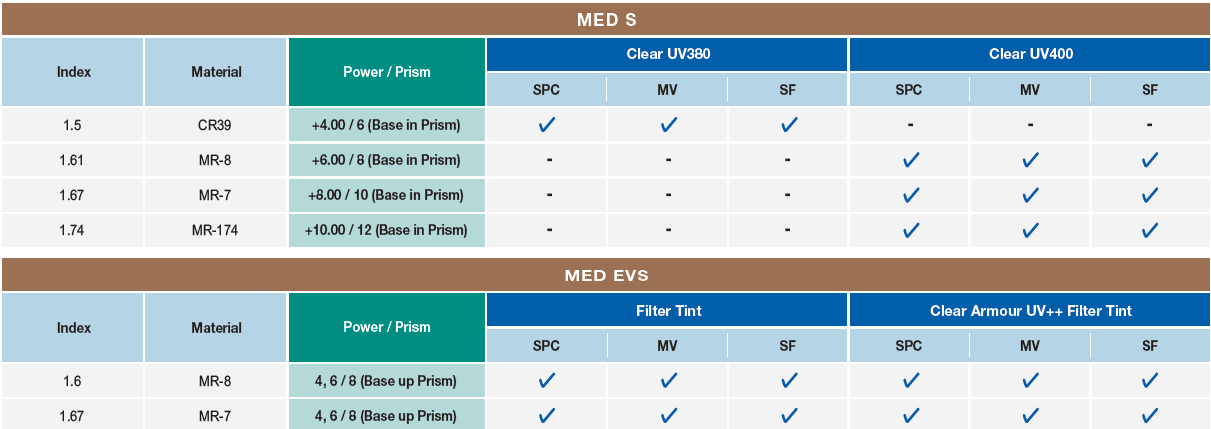 MED S

| Index | Material | Power / Prism | Clear UV380 SPC | Clear UV380 MV | Clear UV380 SF | Clear UV400 SPC | Clear UV400 MV | Clear UV400 SF |
|---|---|---|---|---|---|---|---|---|
| 1.5 | CR39 | +4.00 / 6 (Base in Prism) | ✓ | ✓ | ✓ | - | - | - |
| 1.61 | MR-8 | +6.00 / 8 (Base in Prism) | - | - | - | ✓ | ✓ | ✓ |
| 1.67 | MR-7 | +8.00 / 10 (Base in Prism) | - | - | - | ✓ | ✓ | ✓ |
| 1.74 | MR-174 | +10.00 / 12 (Base in Prism) | - | - | - | ✓ | ✓ | ✓ |

MED EVS

| Index | Material | Power / Prism | Filter Tint SPC | Filter Tint MV | Filter Tint SF | Clear Armour UV++ Filter Tint SPC | Clear Armour UV++ Filter Tint MV | Clear Armour UV++ Filter Tint SF |
|---|---|---|---|---|---|---|---|---|
| 1.6 | MR-8 | 4, 6 / 8 (Base up Prism) | ✓ | ✓ | ✓ | ✓ | ✓ | ✓ |
| 1.67 | MR-7 | 4, 6 / 8 (Base up Prism) | ✓ | ✓ | ✓ | ✓ | ✓ | ✓ |